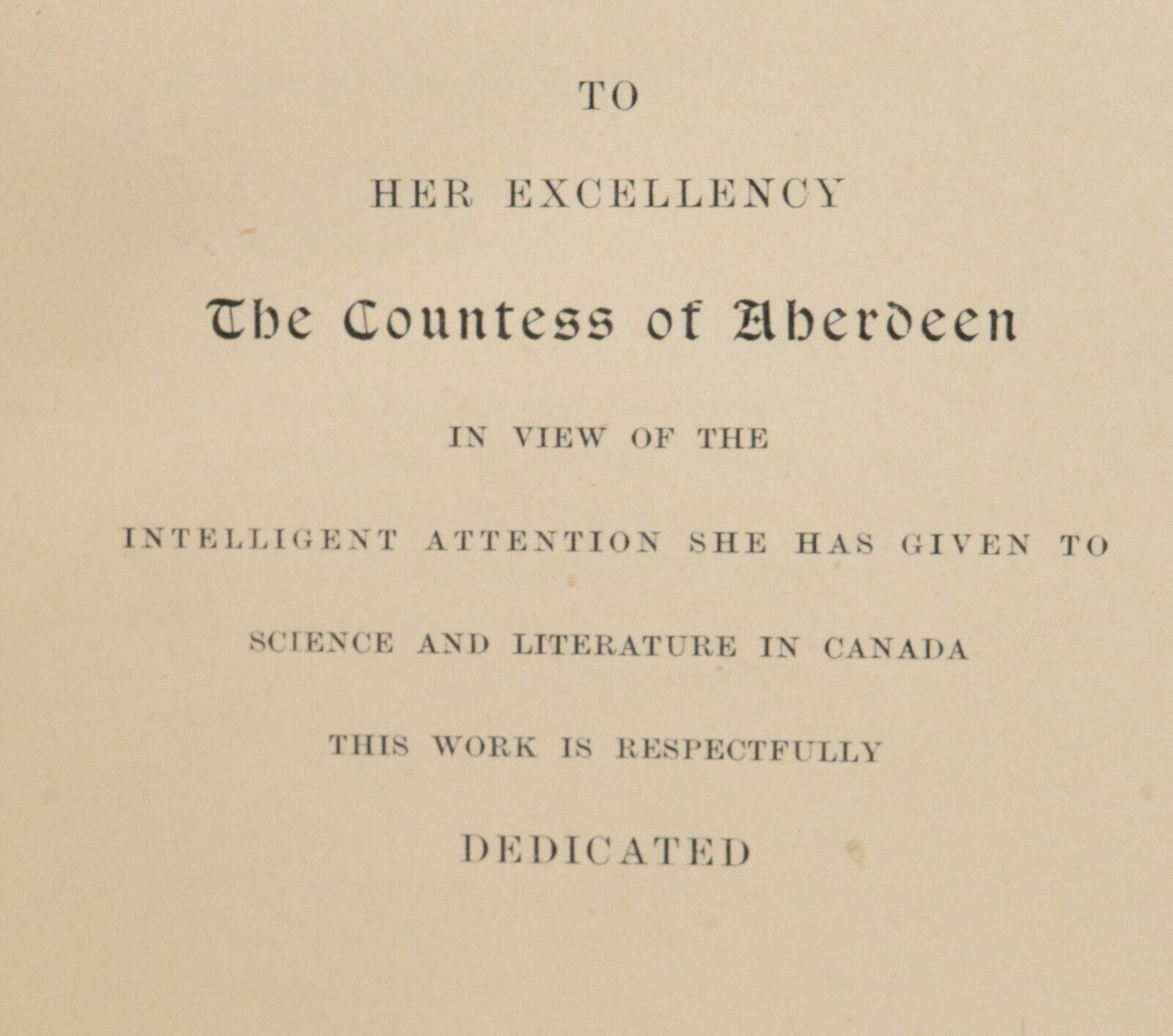 TO

HER EXCELLENCY

The Countess of Aberdeen

IN VIEW OF THE

INTELLIGENT ATTENTION SHE HAS GIVEN TO

SCIENCE AND LITERATURE IN CANADA

THIS WORK IS RESPECTFULLY

DEDICATED